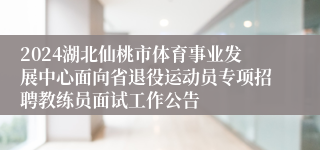 2024湖北仙桃市体育事业发展中心面向省退役运动员专项招聘教练员面试工作公告